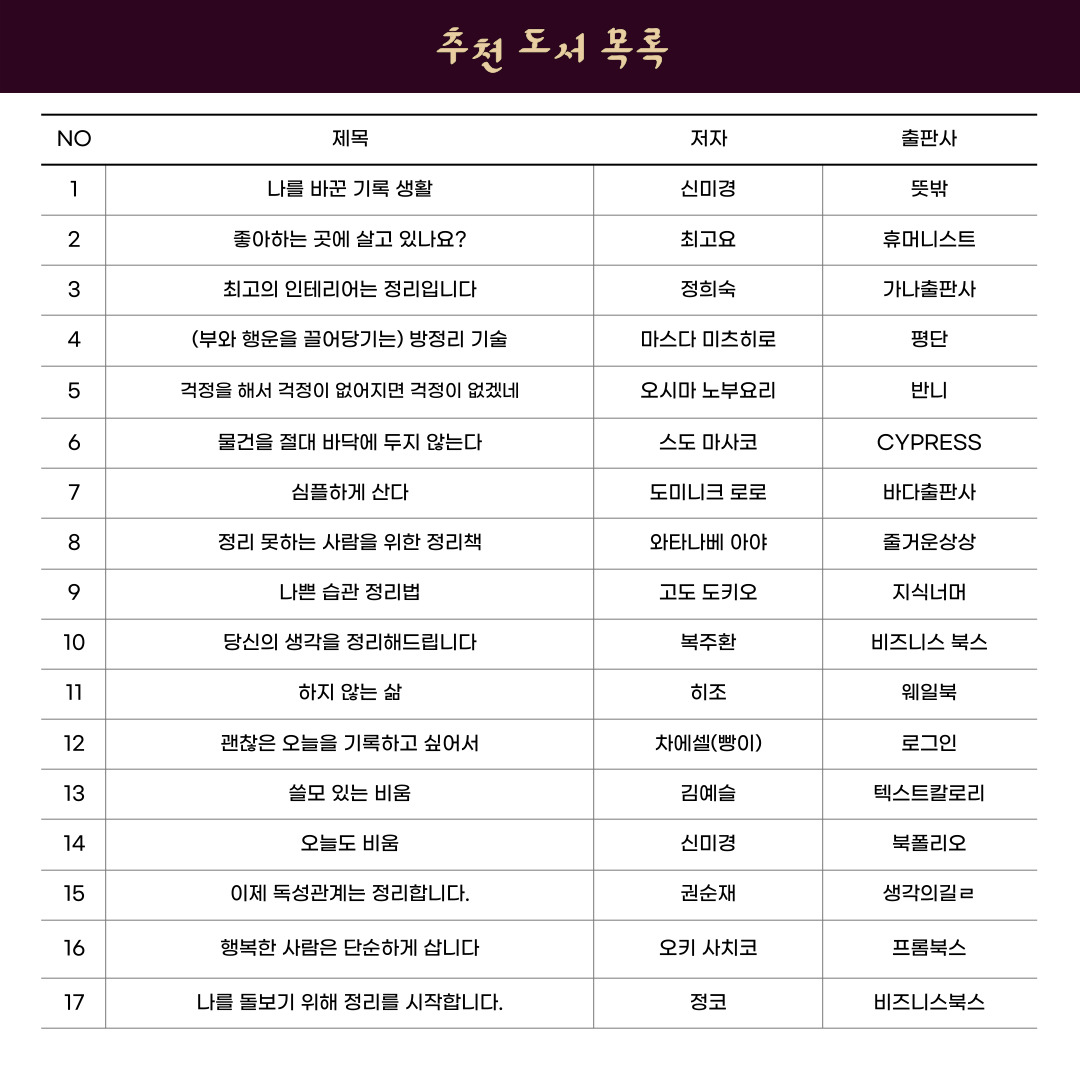 추천 도서 목록

| NO | 제목 | 저자 | 출판사 |
|---|---|---|---|
| 1 | 나를 바꾼 기록 생활 | 신미경 | 뜻밖 |
| 2 | 좋아하는 곳에 살고 있나요? | 최고요 | 휴머니스트 |
| 3 | 최고의 인테리어는 정리입니다 | 정희숙 | 가나출판사 |
| 4 | (부와 행운을 끌어당기는) 방정리 기술 | 마스다 미츠히로 | 평단 |
| 5 | 걱정을 해서 걱정이 없어지면 걱정이 없겠네 | 오시마 노부요리 | 반니 |
| 6 | 물건을 절대 바닥에 두지 않는다 | 스도 마사코 | CYPRESS |
| 7 | 심플하게 산다 | 도미니크 로로 | 바다출판사 |
| 8 | 정리 못하는 사람을 위한 정리책 | 와타나베 아야 | 즐거운상상 |
| 9 | 나쁜 습관 정리법 | 고도 도키오 | 지식너머 |
| 10 | 당신의 생각을 정리해드립니다 | 복주환 | 비즈니스 북스 |
| 11 | 하지 않는 삶 | 히조 | 웨일북 |
| 12 | 괜찮은 오늘을 기록하고 싶어서 | 차에셀(빵이) | 로그인 |
| 13 | 쓸모 있는 비움 | 김예슬 | 텍스트칼로리 |
| 14 | 오늘도 비움 | 신미경 | 북폴리오 |
| 15 | 이제 독성관계는 정리합니다. | 권순재 | 생각의길ㄹ |
| 16 | 행복한 사람은 단순하게 삽니다 | 오키 사치코 | 프롬북스 |
| 17 | 나를 돌보기 위해 정리를 시작합니다. | 정코 | 비즈니스북스 |